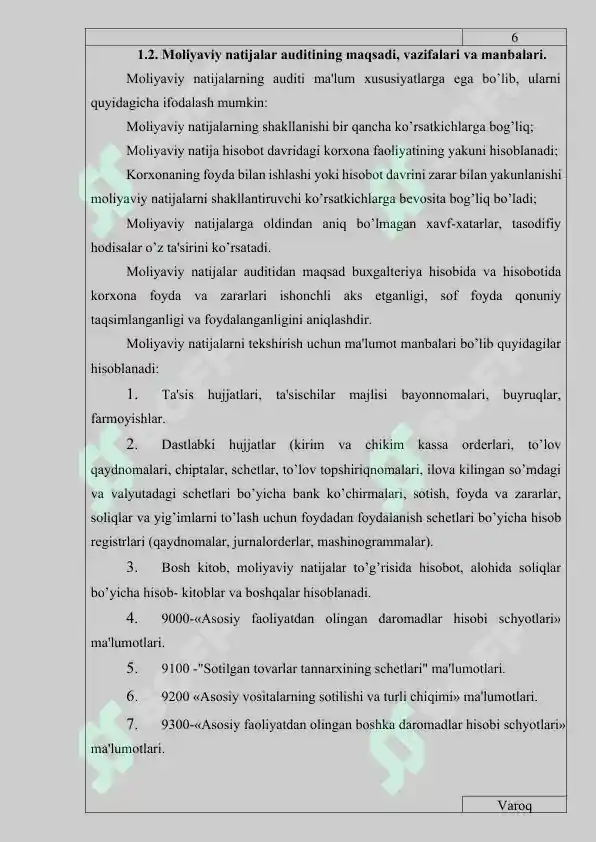 6

1.2. Moliyaviy natijalar auditining maqsadi, vazifalari va manbalari.

Moliyaviy natijalarning auditi ma'lum xususiyatlarga ega bo'lib, ularni quyidagicha ifodalash mumkin:

Moliyaviy natijalarning shakllanishi bir qancha ko'rsatkichlarga bog'liq;

Moliyaviy natija hisobot davridagi korxona faoliyatining yakuni hisoblanadi;

Korxonaning foyda bilan ishlashi yoki hisobot davrini zarar bilan yakunlanishi moliyaviy natijalarni shakllantiruvchi ko'rsatkichlarga bevosita bog'liq bo'ladi;

Moliyaviy natijalarga oldindan aniq bo'lmagan xavf-xatarlar, tasodifiy hodisalar o'z ta'sirini ko'rsatadi.

Moliyaviy natijalar auditidan maqsad buxgalteriya hisobida va hisobotida korxona foyda va zararlari ishonchli aks etganligi, sof foyda qonuniy taqsimlanganligi va foydalanganligini aniqlashdir.

Moliyaviy natijalarni tekshirish uchun ma'lumot manbalari bo'lib quyidagilar hisoblanadi:

1. Ta'sis hujjatlari, ta'sischilar majlisi bayonnomalari, buyruqlar, farmoyishlar.

2. Dastlabki hujjatlar (kirim va chikim kassa orderlari, to'lov qaydnomalari, chiptalar, schetlar, to'lov topshiriqnomalari, ilova kilingan so'mdagi va valyutadagi schetlari bo'yicha bank ko'chirmalari, sotish, foyda va zararlar, soliqlar va yig'imlarni to'lash uchun foydadan foydalanish schetlari bo'yicha hisob registrlari (qaydnomalar, jurnalorderlar, mashinogrammalar).

3. Bosh kitob, moliyaviy natijalar to'g'risida hisobot, alohida soliqlar bo'yicha hisob- kitoblar va boshqalar hisoblanadi.

4. 9000-«Asosiy faoliyatdan olingan daromadlar hisobi schyotlari» ma'lumotlari.

5. 9100 -"Sotilgan tovarlar tannarxining schetlari" ma'lumotlari.

6. 9200 «Asosiy vositalarning sotilishi va turli chiqimi» ma'lumotlari.

7. 9300-«Asosiy faoliyatdan olingan boshka daromadlar hisobi schyotlari» ma'lumotlari.

Varoq